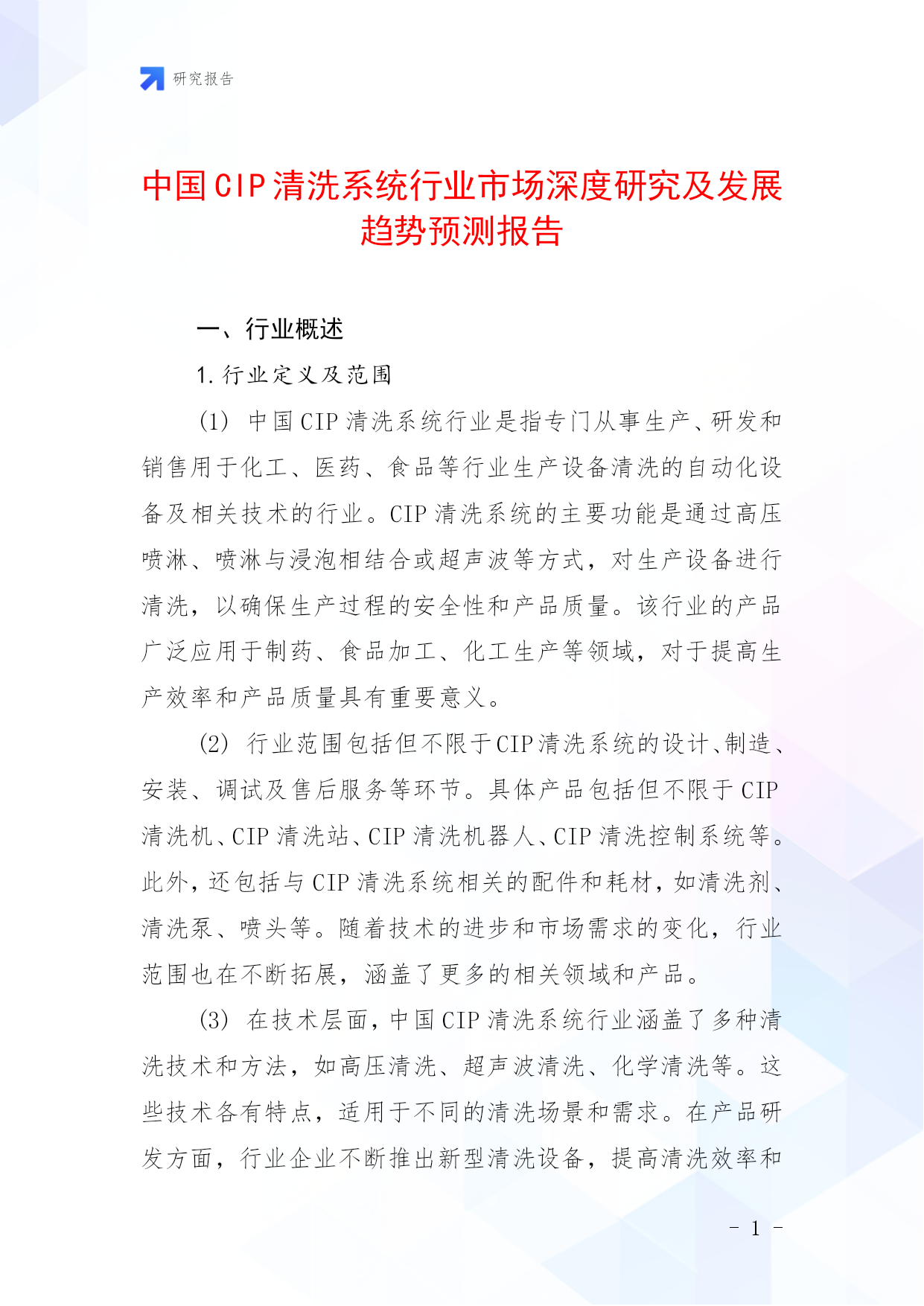 研究报告

中国CIP清洗系统行业市场深度研究及发展趋势预测报告

一、行业概述

1.行业定义及范围

(1) 中国CIP清洗系统行业是指专门从事生产、研发和销售用于化工、医药、食品等行业生产设备清洗的自动化设备及相关技术的行业。CIP清洗系统的主要功能是通过高压喷淋、喷淋与浸泡相结合或超声波等方式，对生产设备进行清洗，以确保生产过程的安全性和产品质量。该行业的产品广泛应用于制药、食品加工、化工生产等领域，对于提高生产效率和产品质量具有重要意义。

(2) 行业范围包括但不限于CIP清洗系统的设计、制造、安装、调试及售后服务等环节。具体产品包括但不限于CIP清洗机、CIP清洗站、CIP清洗机器人、CIP清洗控制系统等。此外，还包括与CIP清洗系统相关的配件和耗材，如清洗剂、清洗泵、喷头等。随着技术的进步和市场需求的变化，行业范围也在不断拓展，涵盖了更多的相关领域和产品。

(3) 在技术层面，中国CIP清洗系统行业涵盖了多种清洗技术和方法，如高压清洗、超声波清洗、化学清洗等。这些技术各有特点，适用于不同的清洗场景和需求。在产品研发方面，行业企业不断推出新型清洗设备，提高清洗效率和

- 1 -